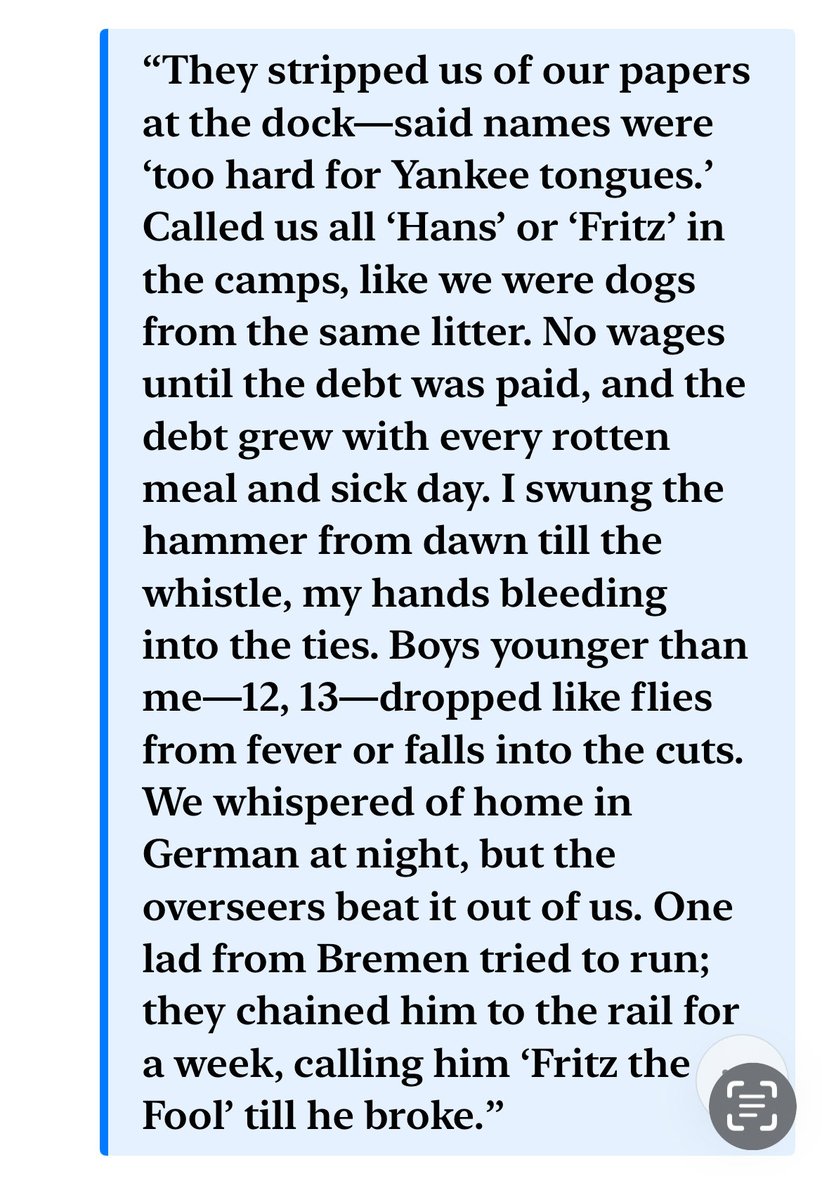 “They stripped us of our papers at the dock—said names were ‘too hard for Yankee tongues.’ Called us all ‘Hans’ or ‘Fritz’ in the camps, like we were dogs from the same litter. No wages until the debt was paid, and the debt grew with every rotten meal and sick day. I swung the hammer from dawn till the whistle, my hands bleeding into the ties. Boys younger than me—12, 13—dropped like flies from fever or falls into the cuts. We whispered of home in German at night, but the overseers beat it out of us. One lad from Bremen tried to run; they chained him to the rail for a week, calling him ‘Fritz the Fool’ till he broke.”